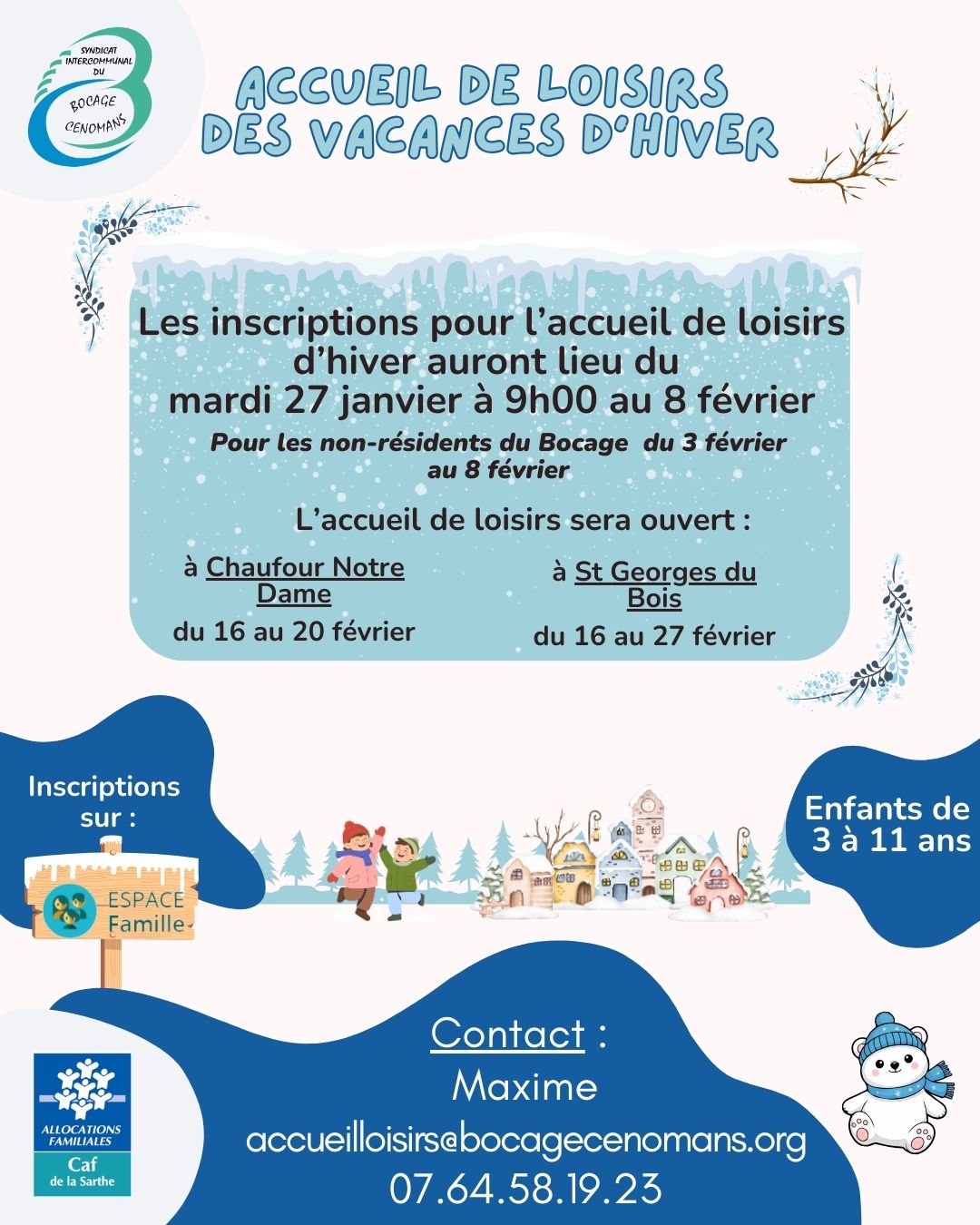 SYNDICAT INTERCOMMUNAL DU BOCAGE CENOMANS

ACCUEIL DE LOISIRS DES VACANCES D'HIVER

Les inscriptions pour l'accueil de loisirs d'hiver auront lieu du mardi 27 janvier à 9h00 au 8 février

Pour les non-résidents du Bocage du 3 février au 8 février

L'accueil de loisirs sera ouvert :

à Chaufour Notre Dame

du 16 au 20 février

à St Georges du Bois

du 16 au 27 février

Inscriptions sur :

ESPACE Famille

Enfants de 3 à 11 ans

ALLOCATIONS FAMILIALES
Caf
de la Sarthe

Contact :
Maxime
accueilloisirs@bocagecenomans.org
07.64.58.19.23